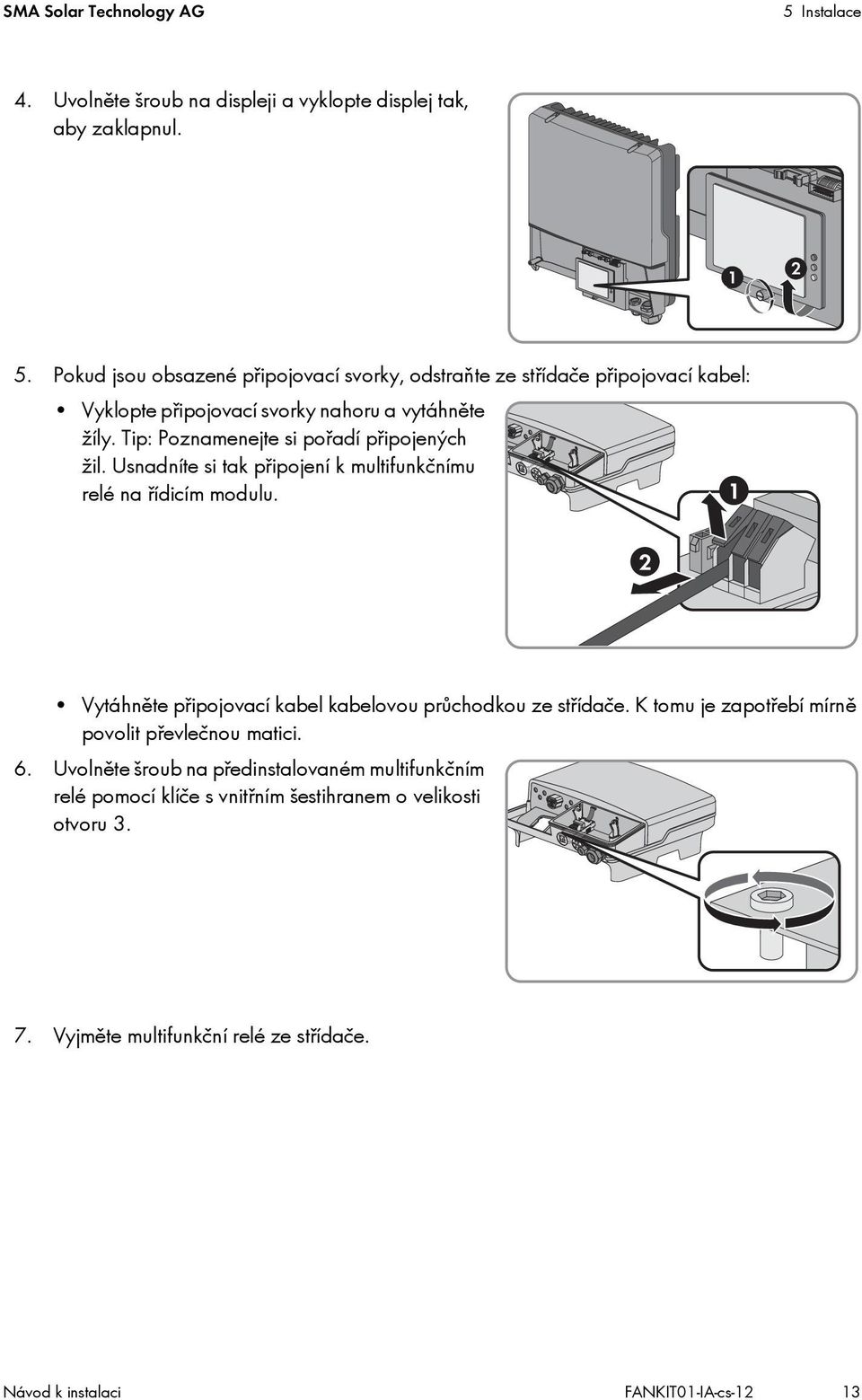 SMA Solar Technology AG

5 Instalace

4. Uvolněte šroub na displeji a vyklopte displej tak, aby zaklapnul.

1

2

5. Pokud jsou obsazené připojovací svorky, odstraňte ze střídače připojovací kabel:

• Vyklopte připojovací svorky nahoru a vytáhněte žíly. Tip: Poznamenejte si pořadí připojených žil. Usnadníte si tak připojení k multifunkčnímu relé na řídicím modulu.

1

2

• Vytáhněte připojovací kabel kabelovou průchodkou ze střídače. K tomu je zapotřebí mírně povolit převlečnou matici.

6. Uvolněte šroub na předinstalovaném multifunkčním relé pomocí klíče s vnitřním šestihranem o velikosti otvoru 3.

7. Vyjměte multifunkční relé ze střídače.

Návod k instalaci

FANKIT01-IA-cs-12

13